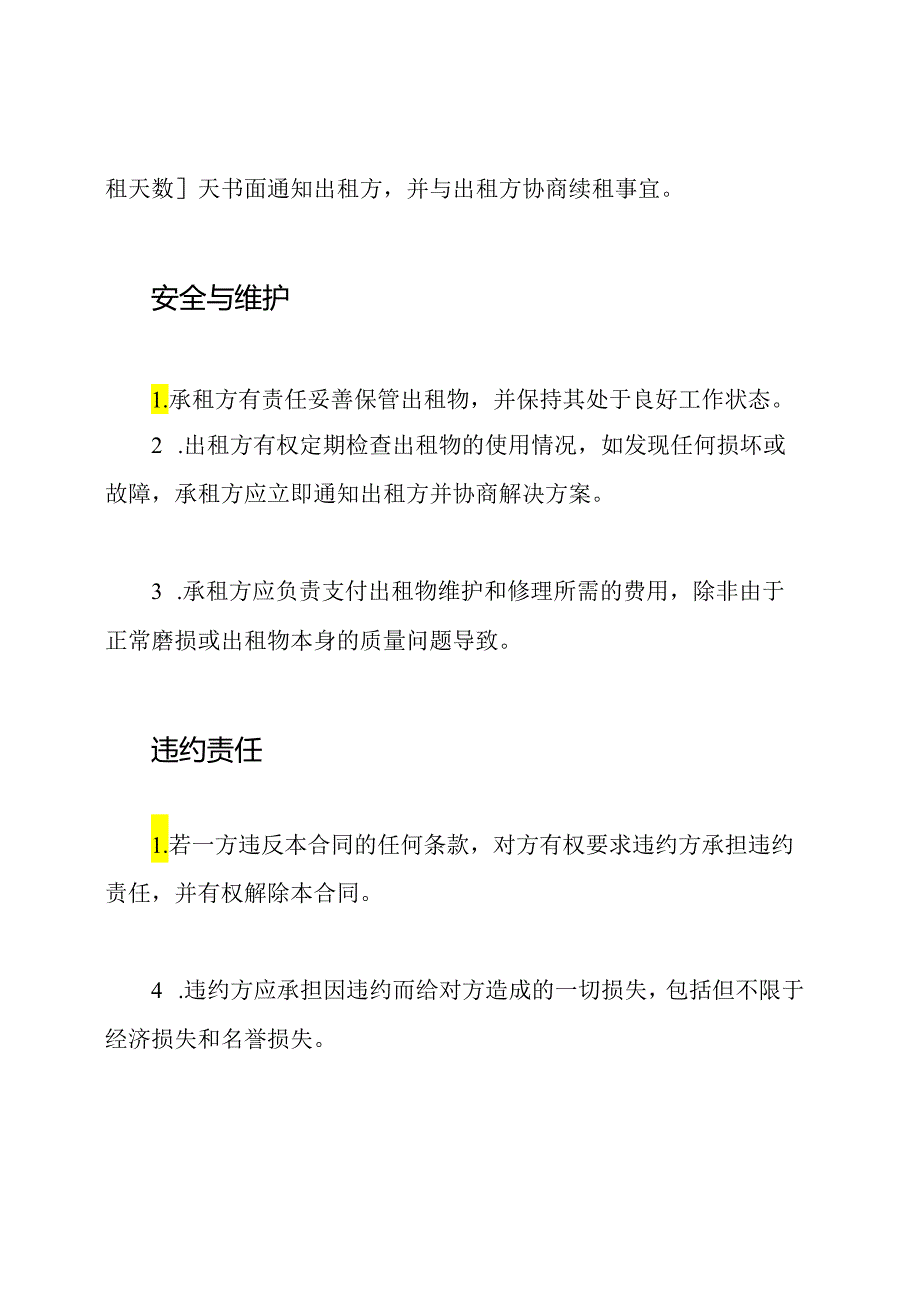 租天数］天书面通知出租方，并与出租方协商续租事宜。

安全与维护

1.承租方有责任妥善保管出租物，并保持其处于良好工作状态。

2 .出租方有权定期检查出租物的使用情况，如发现任何损坏或故障，承租方应立即通知出租方并协商解决方案。

3 .承租方应负责支付出租物维护和修理所需的费用，除非由于正常磨损或出租物本身的质量问题导致。

违约责任

1.若一方违反本合同的任何条款，对方有权要求违约方承担违约责任，并有权解除本合同。

4 .违约方应承担因违约而给对方造成的一切损失，包括但不限于经济损失和名誉损失。